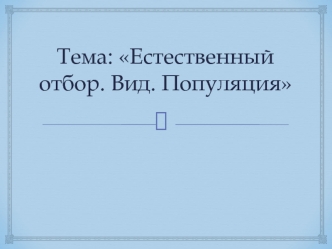 Тема: «Естественный отбор. Вид. Популяция»